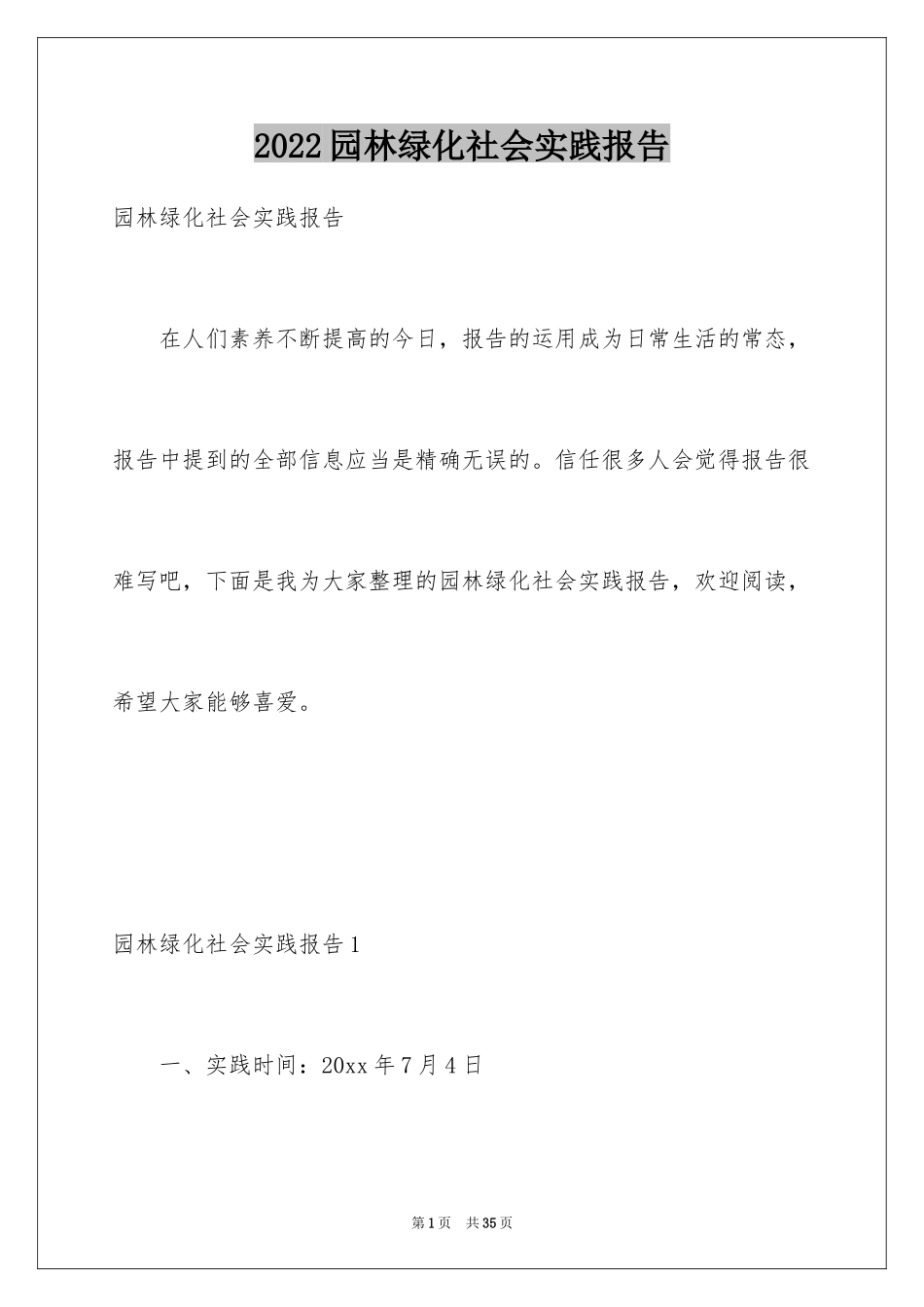 2022园林绿化社会实践报告

园林绿化社会实践报告

在人们素养不断提高的今日，报告的运用成为日常生活的常态，报告中提到的全部信息应当是精确无误的。信任很多人会觉得报告很难写吧，下面是我为大家整理的园林绿化社会实践报告，欢迎阅读，希望大家能够喜爱。

园林绿化社会实践报告1

一、实践时间：20xx年7月4日

第1页　共35页